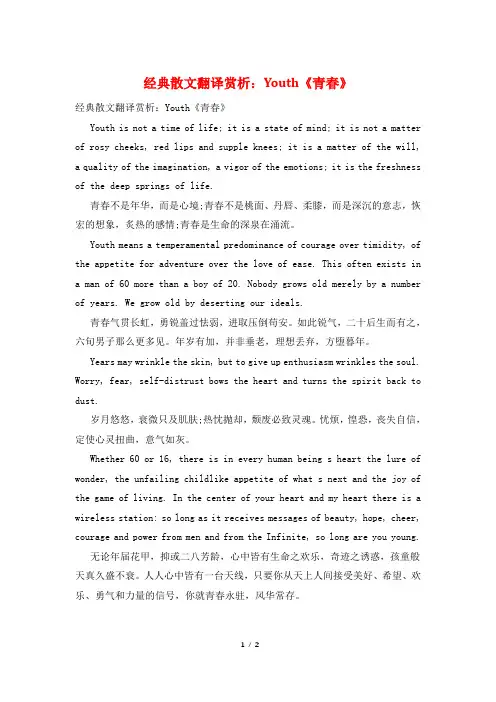 经典散文翻译赏析：Youth《青春》

经典散文翻译赏析：Youth《青春》

Youth is not a time of life; it is a state of mind; it is not a matter of rosy cheeks, red lips and supple knees; it is a matter of the will, a quality of the imagination, a vigor of the emotions; it is the freshness of the deep springs of life.

青春不是年华，而是心境;青春不是桃面、丹唇、柔膝，而是深沉的意志，恢宏的想象，炙热的感情;青春是生命的深泉在涌流。

Youth means a temperamental predominance of courage over timidity, of the appetite for adventure over the love of ease. This often exists in a man of 60 more than a boy of 20. Nobody grows old merely by a number of years. We grow old by deserting our ideals.

青春气贯长虹，勇锐盖过怯弱，进取压倒苟安。如此锐气，二十后生而有之，六旬男子那么更多见。年岁有加，并非垂老，理想丢弃，方堕暮年。

Years may wrinkle the skin, but to give up enthusiasm wrinkles the soul. Worry, fear, self-distrust bows the heart and turns the spirit back to dust.

岁月悠悠，衰微只及肌肤;热忱抛却，颓废必致灵魂。忧烦，惶恐，丧失自信，定使心灵扭曲，意气如灰。

Whether 60 or 16, there is in every human being s heart the lure of wonder, the unfailing childlike appetite of what s next and the joy of the game of living. In the center of your heart and my heart there is a wireless station: so long as it receives messages of beauty, hope, cheer, courage and power from men and from the Infinite, so long are you young.

无论年届花甲，抑或二八芳龄，心中皆有生命之欢乐，奇迹之诱惑，孩童般天真久盛不衰。人人心中皆有一台天线，只要你从天上人间接受美好、希望、欢乐、勇气和力量的信号，你就青春永驻，风华常存。

1 / 2